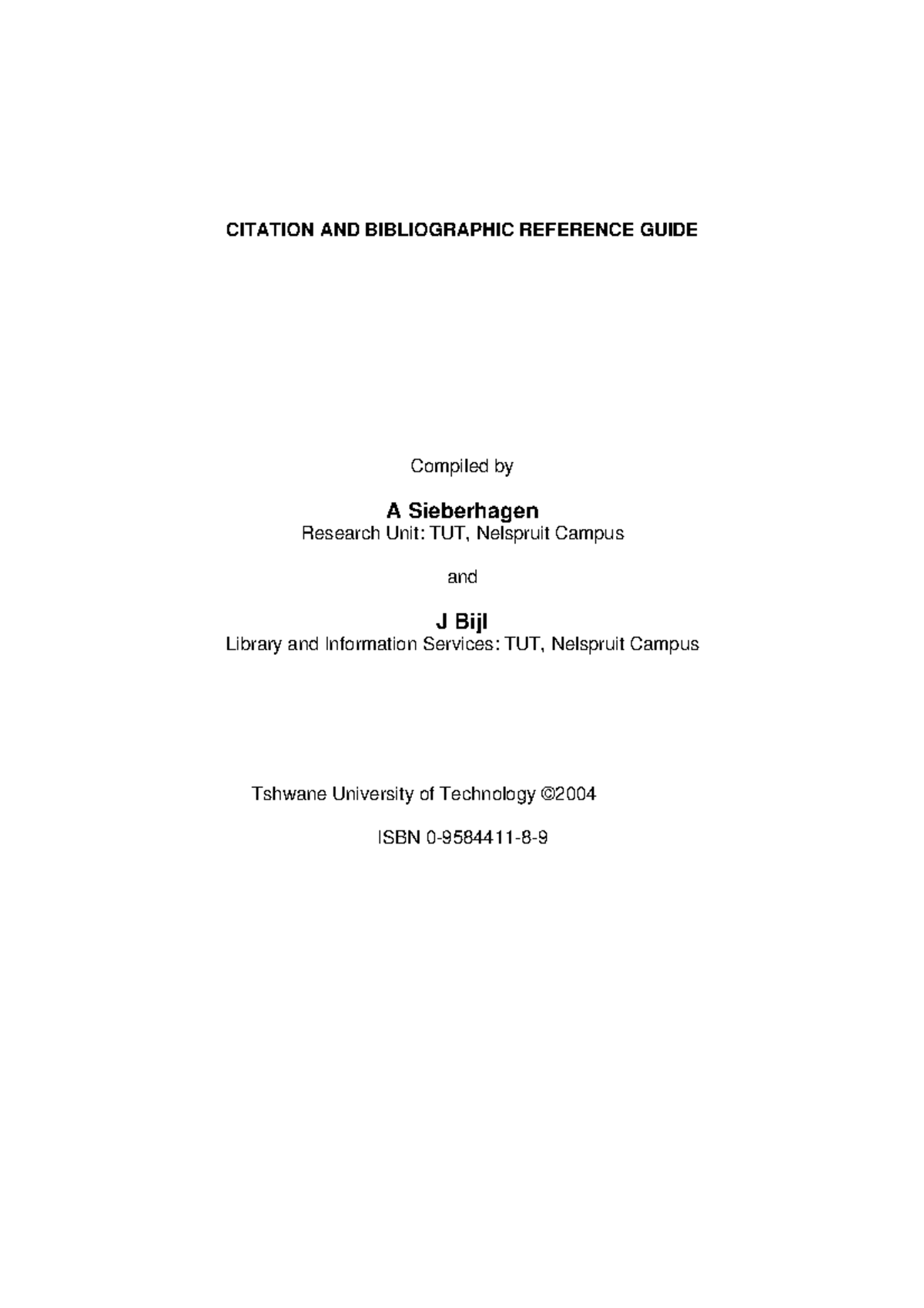 CITATION AND BIBLIOGRAPHIC REFERENCE GUIDE

Compiled by

A Sieberhagen
Research Unit: TUT, Nelspruit Campus

and

J Bijl
Library and Information Services: TUT, Nelspruit Campus

Tshwane University of Technology ©2004

ISBN 0-9584411-8-9